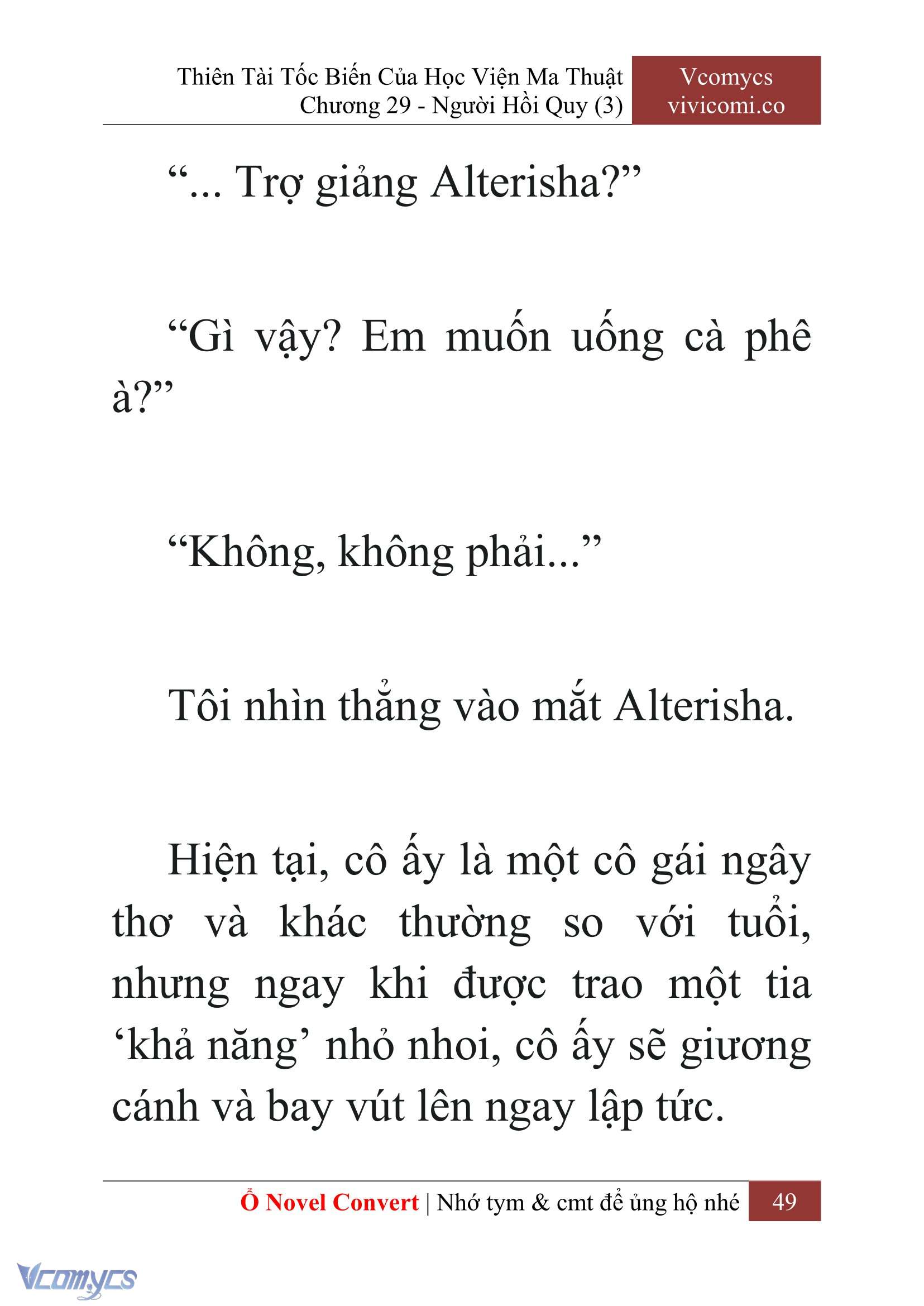 Thiên Tài Tốc Biến Của Học Viện Ma Thuật
Chương 29 - Người Hồi Quy (3)

Vcomycs
vivicomi.co

“... Trợ giảng Alterisha?”

“Gì vậy? Em muốn uống cà phê à?”

“Không, không phải...”

Tôi nhìn thẳng vào mắt Alterisha.

Hiện tại, cô ấy là một cô gái ngây thơ và khác thường so với tuổi, nhưng ngay khi được trao một tia ‘khả năng’ nhỏ nhoi, cô ấy sẽ giương cánh và bay vút lên ngay lập tức.

Ổ Novel Convert | Nhớ tym & cmt để ủng hộ nhé 49

Vcomycs